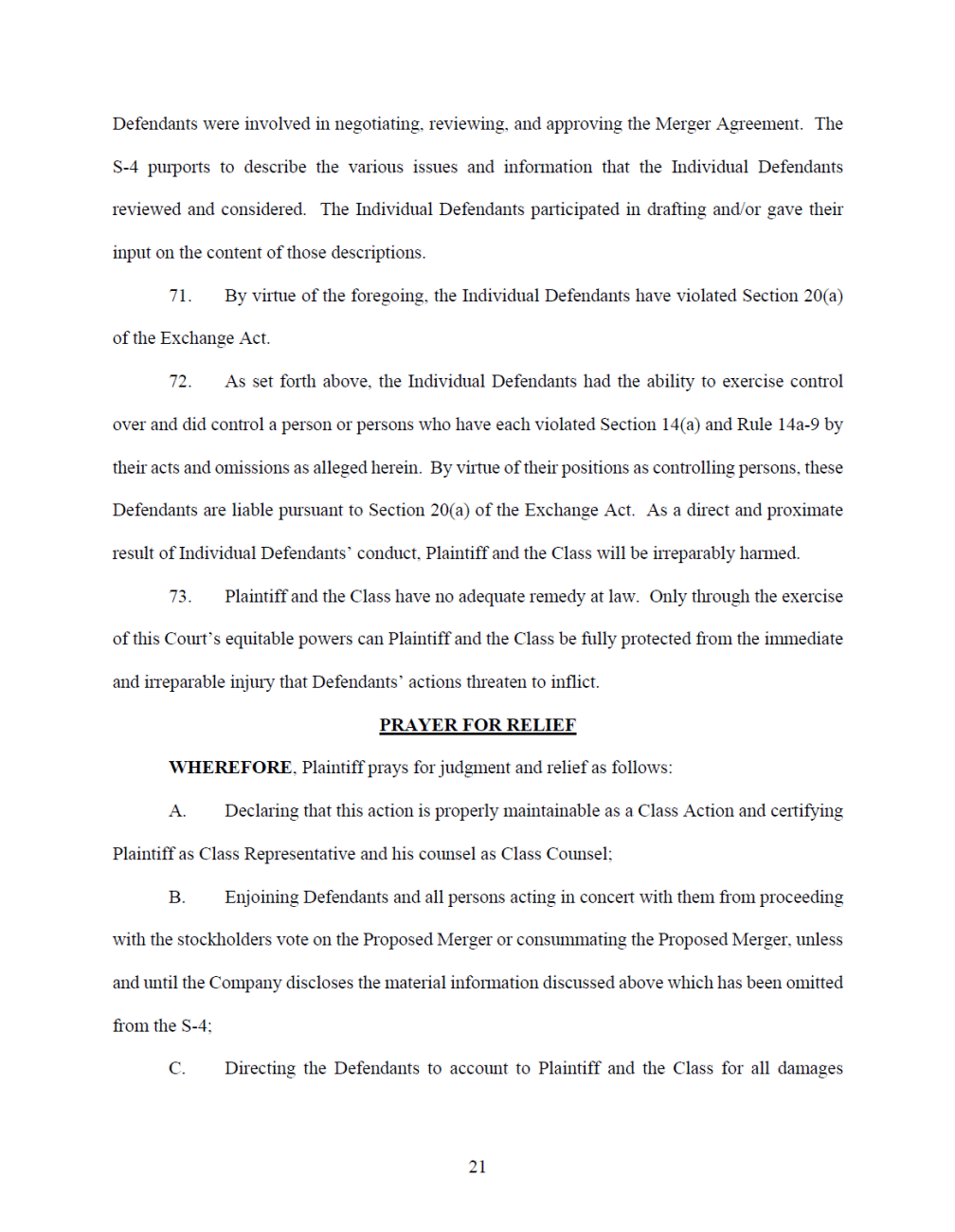 Defendants were involved in negotiating, reviewing, and approving the Merger Agreement. The S-4 purports to describe the various issues and information that the Individual Defendants reviewed and considered. The Individual Defendants participated in drafting and/or gave their input on the content of those descriptions.

71. By virtue of the foregoing, the Individual Defendants have violated Section 20(a) of the Exchange Act.

72. As set forth above, the Individual Defendants had the ability to exercise control over and did control a person or persons who have each violated Section 14(a) and Rule 14a-9 by their acts and omissions as alleged herein. By virtue of their positions as controlling persons, these Defendants are liable pursuant to Section 20(a) of the Exchange Act. As a direct and proximate result of Individual Defendants' conduct, Plaintiff and the Class will be irreparably harmed.

73. Plaintiff and the Class have no adequate remedy at law. Only through the exercise of this Court's equitable powers can Plaintiff and the Class be fully protected from the immediate and irreparable injury that Defendants' actions threaten to inflict.

PRAYER FOR RELIEF

WHEREFORE, Plaintiff prays for judgment and relief as follows:

A. Declaring that this action is properly maintainable as a Class Action and certifying Plaintiff as Class Representative and his counsel as Class Counsel;

B. Enjoining Defendants and all persons acting in concert with them from proceeding with the stockholders vote on the Proposed Merger or consummating the Proposed Merger, unless and until the Company discloses the material information discussed above which has been omitted from the S-4;

C. Directing the Defendants to account to Plaintiff and the Class for all damages

21